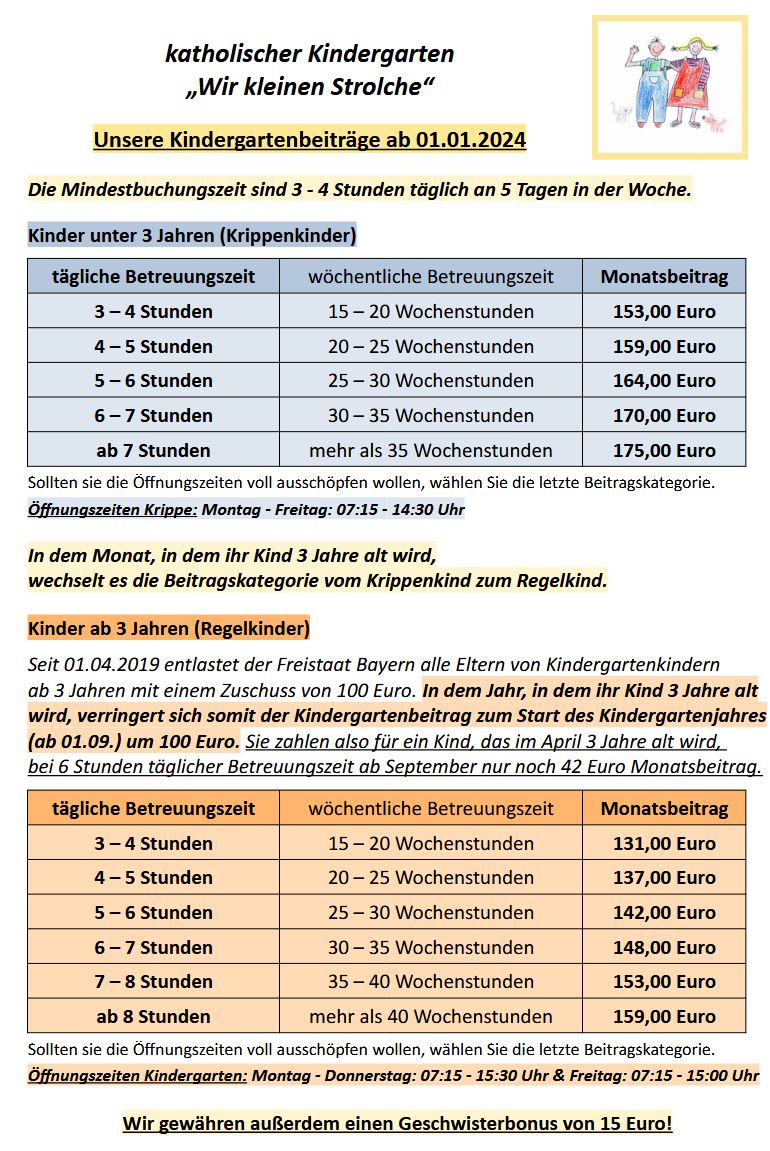 katholischer Kindergarten
„Wir kleinen Strolche“

Unsere Kindergartenbeiträge ab 01.01.2024

Die Mindestbuchungszeit sind 3 - 4 Stunden täglich an 5 Tagen in der Woche.

Kinder unter 3 Jahren (Krippenkinder)

| tägliche Betreuungszeit | wöchentliche Betreuungszeit | Monatsbeitrag |
|---|---|---|
| 3 – 4 Stunden | 15 – 20 Wochenstunden | 153,00 Euro |
| 4 – 5 Stunden | 20 – 25 Wochenstunden | 159,00 Euro |
| 5 – 6 Stunden | 25 – 30 Wochenstunden | 164,00 Euro |
| 6 – 7 Stunden | 30 – 35 Wochenstunden | 170,00 Euro |
| ab 7 Stunden | mehr als 35 Wochenstunden | 175,00 Euro |

Sollten sie die Öffnungszeiten voll ausschöpfen wollen, wählen Sie die letzte Beitragskategorie.
Öffnungszeiten Krippe: Montag - Freitag: 07:15 - 14:30 Uhr

In dem Monat, in dem ihr Kind 3 Jahre alt wird, wechselt es die Beitragskategorie vom Krippenkind zum Regelkind.

Kinder ab 3 Jahren (Regelkinder)

Seit 01.04.2019 entlastet der Freistaat Bayern alle Eltern von Kindergartenkindern ab 3 Jahren mit einem Zuschuss von 100 Euro. In dem Jahr, in dem ihr Kind 3 Jahre alt wird, verringert sich somit der Kindergartenbeitrag zum Start des Kindergartenjahres (ab 01.09.) um 100 Euro. Sie zahlen also für ein Kind, das im April 3 Jahre alt wird, bei 6 Stunden täglicher Betreuungszeit ab September nur noch 42 Euro Monatsbeitrag.

| tägliche Betreuungszeit | wöchentliche Betreuungszeit | Monatsbeitrag |
|---|---|---|
| 3 – 4 Stunden | 15 – 20 Wochenstunden | 131,00 Euro |
| 4 – 5 Stunden | 20 – 25 Wochenstunden | 137,00 Euro |
| 5 – 6 Stunden | 25 – 30 Wochenstunden | 142,00 Euro |
| 6 – 7 Stunden | 30 – 35 Wochenstunden | 148,00 Euro |
| 7 – 8 Stunden | 35 – 40 Wochenstunden | 153,00 Euro |
| ab 8 Stunden | mehr als 40 Wochenstunden | 159,00 Euro |

Sollten sie die Öffnungszeiten voll ausschöpfen wollen, wählen Sie die letzte Beitragskategorie.
Öffnungszeiten Kindergarten: Montag - Donnerstag: 07:15 - 15:30 Uhr & Freitag: 07:15 - 15:00 Uhr

Wir gewähren außerdem einen Geschwisterbonus von 15 Euro!